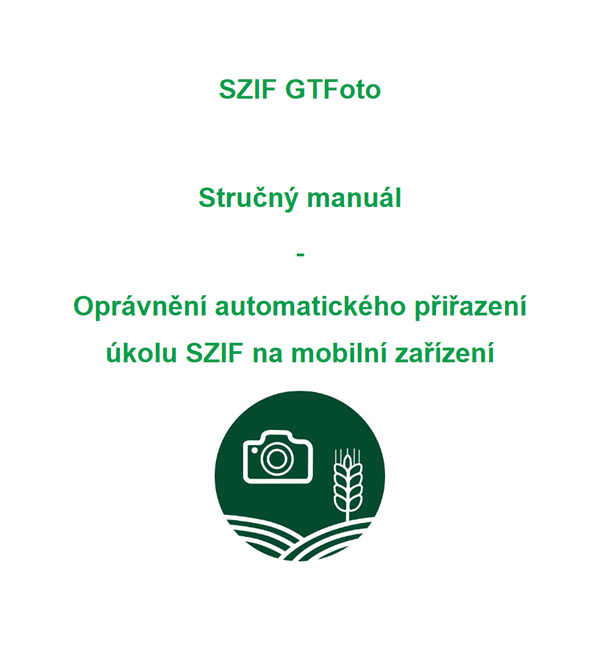 SZIF GTFoto

Stručný manuál

-

Oprávnění automatického přiřazení úkolu SZIF na mobilní zařízení